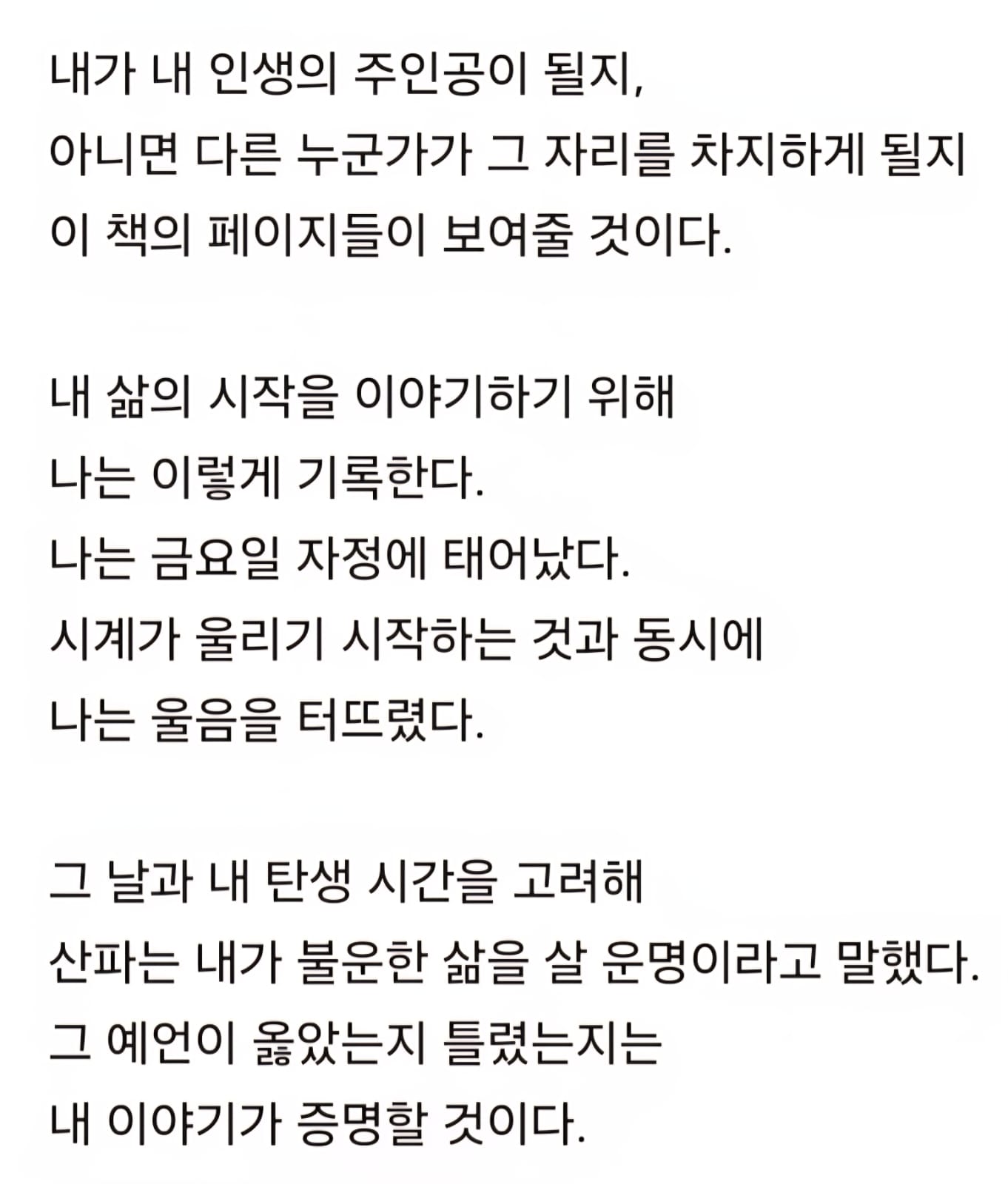 내가 내 인생의 주인공이 될지,
아니면 다른 누군가가 그 자리를 차지하게 될지
이 책의 페이지들이 보여줄 것이다.

내 삶의 시작을 이야기하기 위해
나는 이렇게 기록한다.
나는 금요일 자정에 태어났다.
시계가 울리기 시작하는 것과 동시에
나는 울음을 터뜨렸다.

그 날과 내 탄생 시간을 고려해
산파는 내가 불운한 삶을 살 운명이라고 말했다.
그 예언이 옳았는지 틀렸는지는
내 이야기가 증명할 것이다.